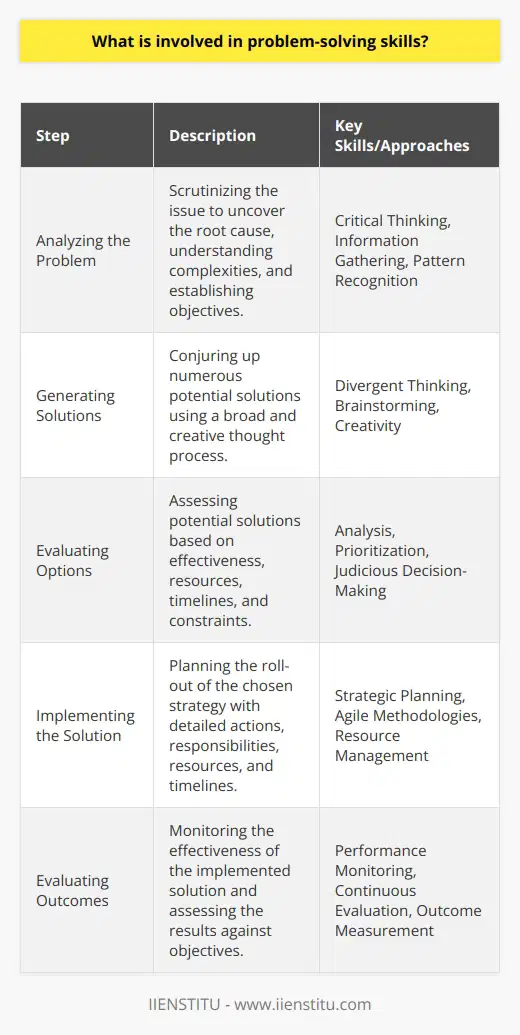 What is involved in problem-solving skills?

| Step | Description | Key Skills/Approaches |
|---|---|---|
| Analyzing the Problem | Scrutinizing the issue to uncover the root cause, understanding complexities, and establishing objectives. | Critical Thinking, Information Gathering, Pattern Recognition |
| Generating Solutions | Conjuring up numerous potential solutions using a broad and creative thought process. | Divergent Thinking, Brainstorming, Creativity |
| Evaluating Options | Assessing potential solutions based on effectiveness, resources, timelines, and constraints. | Analysis, Prioritization, Judicious Decision-Making |
| Implementing the Solution | Planning the roll-out of the chosen strategy with detailed actions, responsibilities, resources, and timelines. | Strategic Planning, Agile Methodologies, Resource Management |
| Evaluating Outcomes | Monitoring the effectiveness of the implemented solution and assessing the results against objectives. | Performance Monitoring, Continuous Evaluation, Outcome Measurement |

IIENSTITU - www.iienstitu.com